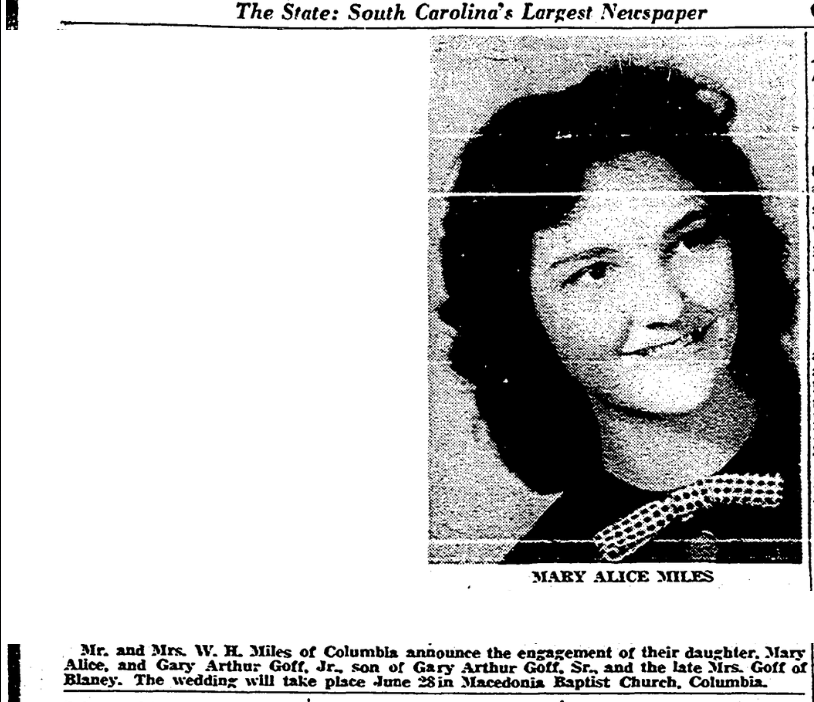 The State: South Carolina's Largest Newspaper

MARY ALICE MILES

Mr. and Mrs. W. H. Miles of Columbia announce the engagement of their daughter, Mary Alice, and Gary Arthur Goff, Jr., son of Gary Arthur Goff, Sr., and the late Mrs. Goff of Blaney. The wedding will take place June 28 in Macedonia Baptist Church, Columbia.